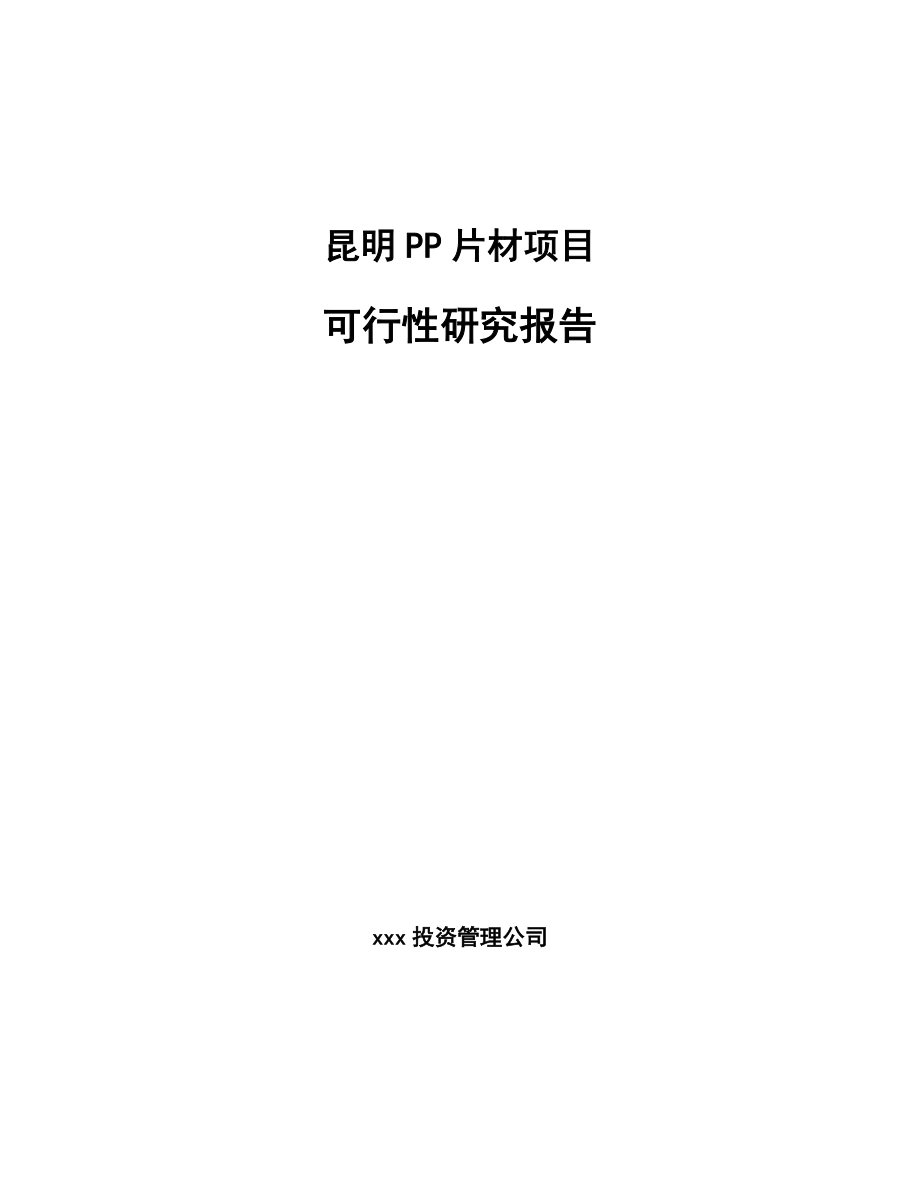 昆明PP片材项目

可行性研究报告

xxx投资管理公司